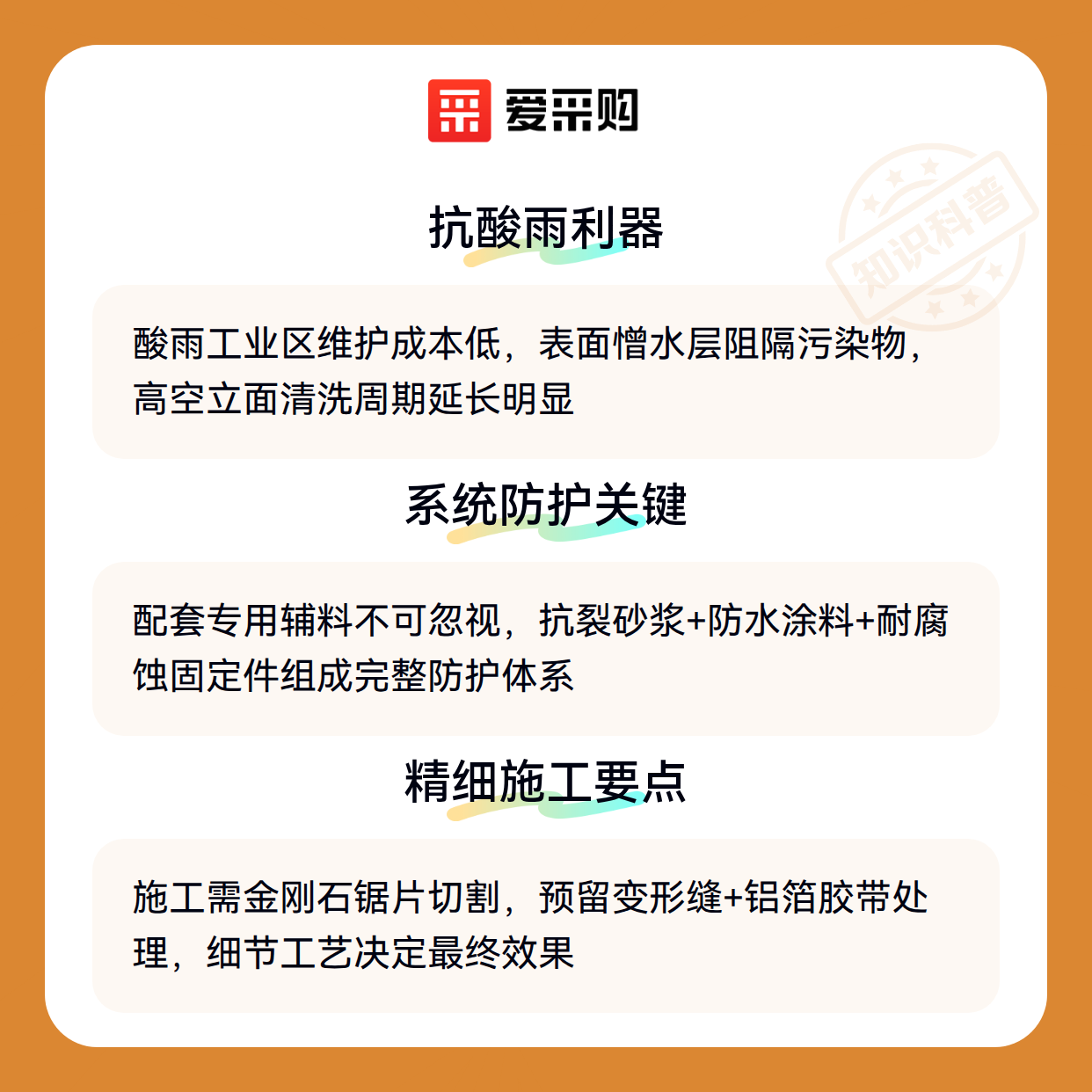 爱采购

知识科普

抗酸雨利器

酸雨工业区维护成本低，表面憎水层阻隔污染物，高空立面清洗周期延长明显

系统防护关键

配套专用辅料不可忽视，抗裂砂浆+防水涂料+耐腐蚀固定件组成完整防护体系

精细施工要点

施工需金刚石锯片切割，预留变形缝+铝箔胶带处理，细节工艺决定最终效果